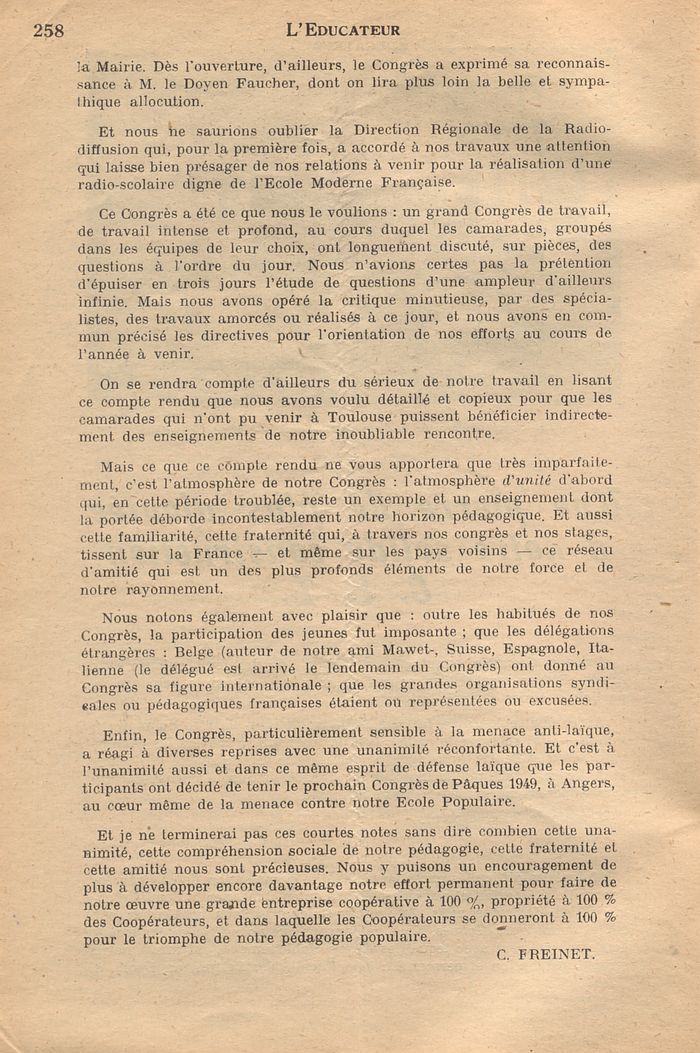 258 L'EDUCATEUR

la Mairie. Dès l'ouverture, d'ailleurs, le Congrès a exprimé sa reconnaissance à M. le Doyen Faucher, dont on lira plus loin la belle et sympathique allocution.

Et nous ne saurions oublier la Direction Régionale de la Radiodiffusion qui, pour la première fois, a accordé à nos travaux une attention qui laisse bien présager de nos relations à venir pour la réalisation d'une radio-scolaire digne de l'Ecole Moderne Française.

Ce Congrès a été ce que nous le voulions : un grand Congrès de travail, de travail intense et profond, au cours duquel les camarades, groupés dans les équipes de leur choix, ont longuement discuté, sur pièces, des questions à l'ordre du jour. Nous n'avions certes pas la prétention d'épuiser en trois jours l'étude de questions d'une ampleur d'ailleurs infinie. Mais nous avons opéré la critique minutieuse, par des spécialistes, des travaux amorcés ou réalisés à ce jour, et nous avons en commun précisé les directives pour l'orientation de nos efforts au cours de l'année à venir.

On se rendra compte d'ailleurs du sérieux de notre travail en lisant ce compte rendu que nous avons voulu détaillé et copieux pour que les camarades qui n'ont pu venir à Toulouse puissent bénéficier indirectement des enseignements de notre inoubliable rencontre.

Mais ce que ce compte rendu ne vous apportera que très imparfaitement, c'est l'atmosphère de notre Congrès : l'atmosphère d'unité d'abord qui, en cette période troublée, reste un exemple et un enseignement dont la portée déborde incontestablement notre horizon pédagogique. Et aussi cette familiarité, cette fraternité qui, à travers nos congrès et nos stages, tissent sur la France — et même sur les pays voisins — ce réseau d'amitié qui est un des plus profonds éléments de notre force et de notre rayonnement.

Nous notons également avec plaisir que : outre les habitués de nos Congrès, la participation des jeunes fut imposante ; que les délégations étrangères : Belge (auteur de notre ami Mawet-, Suisse, Espagnole, Italienne (le délégué est arrivé le lendemain du Congrès) ont donné au Congrès sa figure internationale ; que les grandes organisations syndicales ou pédagogiques françaises étaient ou représentées ou excusées.

Enfin, le Congrès, particulièrement sensible à la menace anti-laïque, a réagi à diverses reprises avec une unanimité réconfortante. Et c'est à l'unanimité aussi et dans ce même esprit de défense laïque que les participants ont décidé de tenir le prochain Congrès de Pâques 1949, à Angers, au cœur même de la menace contre notre Ecole Populaire.

Et je ne terminerai pas ces courtes notes sans dire combien cette unanimité, cette compréhension sociale de notre pédagogie, cette fraternité et cette amitié nous sont précieuses. Nous y puisons un encouragement de plus à développer encore davantage notre effort permanent pour faire de notre œuvre une grande entreprise coopérative à 100 %, propriété à 100 % des Coopérateurs, et dans laquelle les Coopérateurs se donneront à 100 % pour le triomphe de notre pédagogie populaire.

C. FREINET.